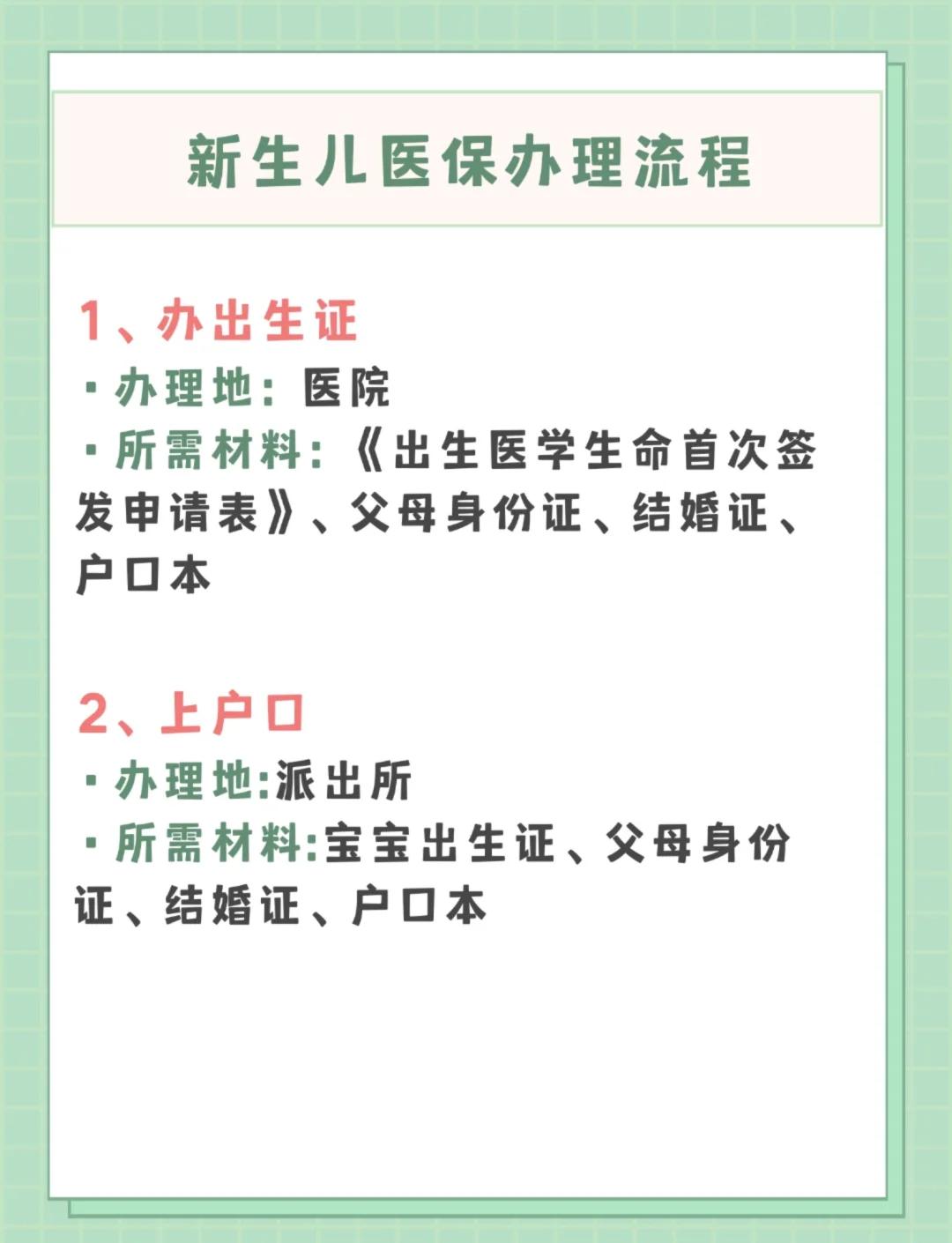 新生儿医保办理流程

1、办出生证

·办理地：医院

·所需材料：《出生医学生命首次签发申请表》、父母身份证、结婚证、户口本

2、上户口

·办理地:派出所

·所需材料:宝宝出生证、父母身份证、结婚证、户口本